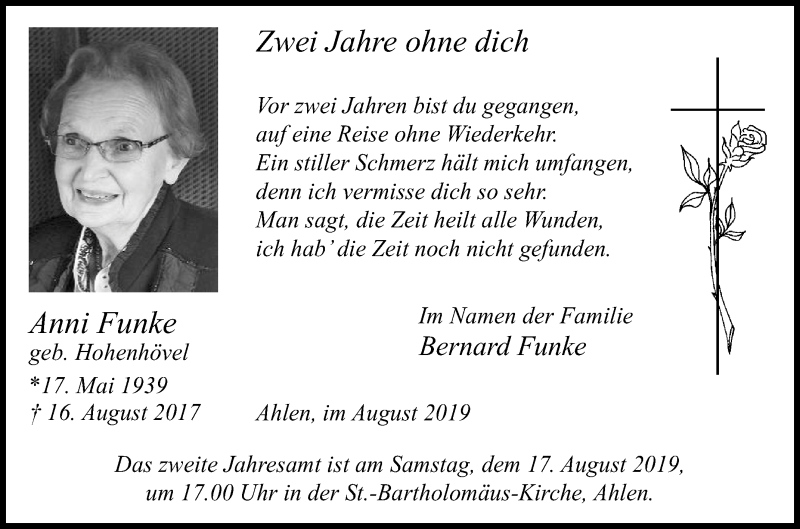 Zwei Jahre ohne dich

Vor zwei Jahren bist du gegangen,
auf eine Reise ohne Wiederkehr.
Ein stiller Schmerz hält mich umfangen,
denn ich vermisse dich so sehr.
Man sagt, die Zeit heilt alle Wunden,
ich hab' die Zeit noch nicht gefunden.

Anni Funke
geb. Hohenhövel
*17. Mai 1939
† 16. August 2017

Im Namen der Familie
Bernard Funke

Ahlen, im August 2019

Das zweite Jahresamt ist am Samstag, dem 17. August 2019, um 17.00 Uhr in der St.-Bartholomäus-Kirche, Ahlen.